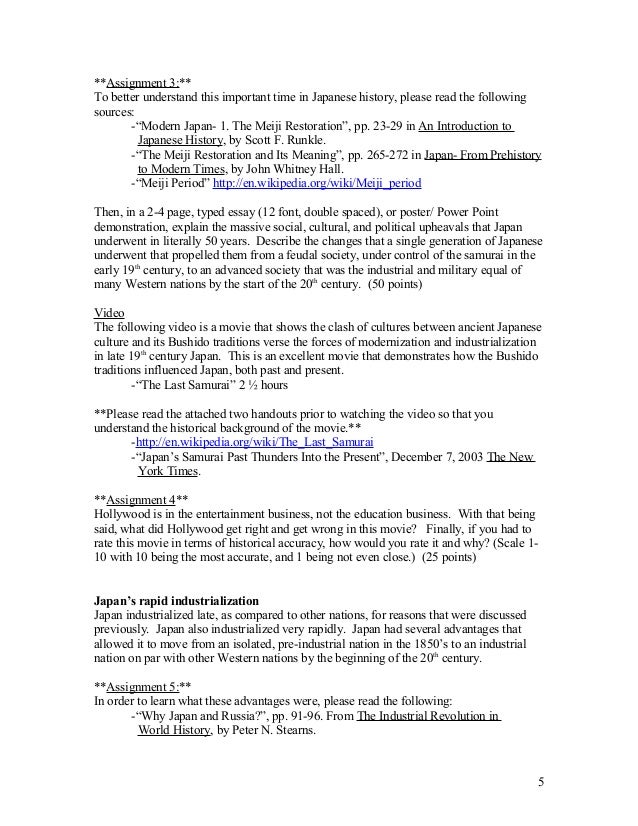 **Assignment 3:**
To better understand this important time in Japanese history, please read the following sources:
-"Modern Japan- 1. The Meiji Restoration", pp. 23-29 in An Introduction to Japanese History, by Scott F. Runkle.
-"The Meiji Restoration and Its Meaning", pp. 265-272 in Japan- From Prehistory to Modern Times, by John Whitney Hall.
-"Meiji Period" http://en.wikipedia.org/wiki/Meiji_period

Then, in a 2-4 page, typed essay (12 font, double spaced), or poster/ Power Point demonstration, explain the massive social, cultural, and political upheavals that Japan underwent in literally 50 years. Describe the changes that a single generation of Japanese underwent that propelled them from a feudal society, under control of the samurai in the early 19$^{th}$ century, to an advanced society that was the industrial and military equal of many Western nations by the start of the 20$^{th}$ century. (50 points)

Video
The following video is a movie that shows the clash of cultures between ancient Japanese culture and its Bushido traditions verse the forces of modernization and industrialization in late 19$^{th}$ century Japan. This is an excellent movie that demonstrates how the Bushido traditions influenced Japan, both past and present.
-"The Last Samurai" 2 ½ hours

**Please read the attached two handouts prior to watching the video so that you understand the historical background of the movie.**
-http://en.wikipedia.org/wiki/The_Last_Samurai
-"Japan's Samurai Past Thunders Into the Present", December 7, 2003 The New York Times.

**Assignment 4**
Hollywood is in the entertainment business, not the education business. With that being said, what did Hollywood get right and get wrong in this movie? Finally, if you had to rate this movie in terms of historical accuracy, how would you rate it and why? (Scale 1-10 with 10 being the most accurate, and 1 being not even close.) (25 points)

Japan's rapid industrialization
Japan industrialized late, as compared to other nations, for reasons that were discussed previously. Japan also industrialized very rapidly. Japan had several advantages that allowed it to move from an isolated, pre-industrial nation in the 1850's to an industrial nation on par with other Western nations by the beginning of the 20$^{th}$ century.

**Assignment 5:**
In order to learn what these advantages were, please read the following:
-"Why Japan and Russia?", pp. 91-96. From The Industrial Revolution in World History, by Peter N. Stearns.

5